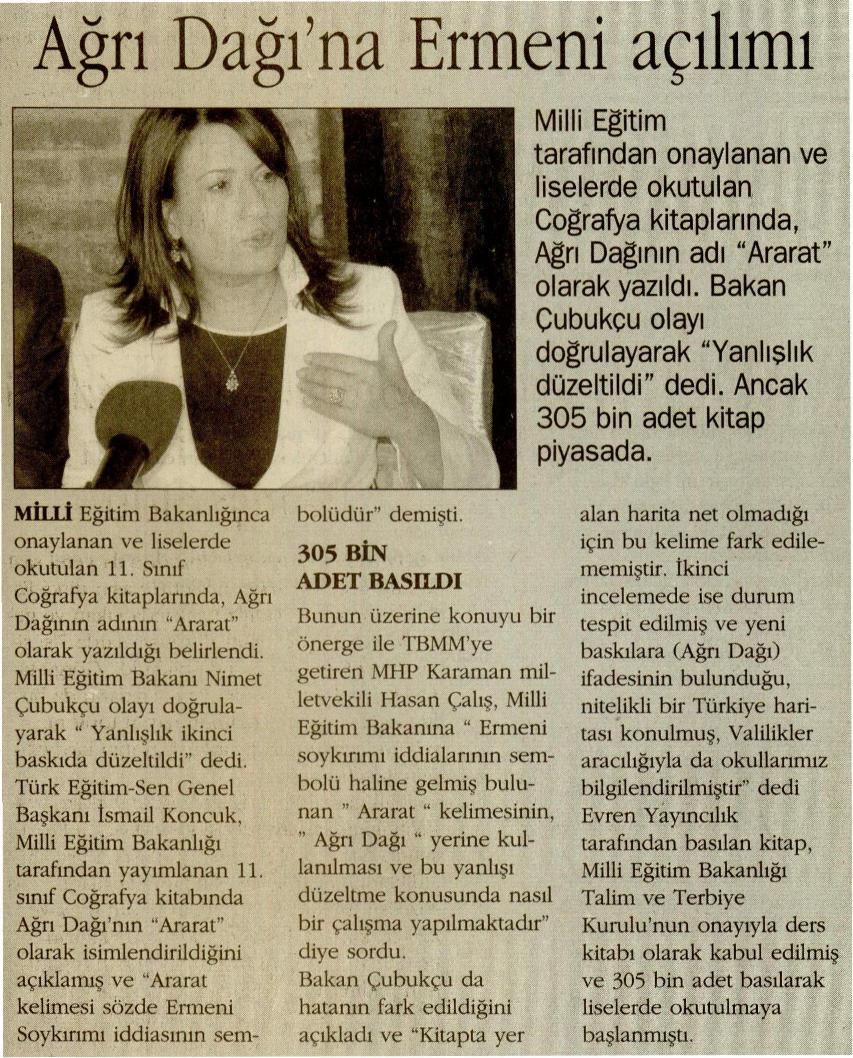 Ağrı Dağı'na Ermeni açılımı

Milli Eğitim tarafından onaylanan ve liselerde okutulan Coğrafya kitaplarında, Ağrı Dağının adı "Ararat" olarak yazıldı. Bakan Çubukçu olayı doğrulayarak "Yanlışlık düzeltildi" dedi. Ancak 305 bin adet kitap piyasada.

MİLLİ Eğitim Bakanlığınca onaylanan ve liselerde okutulan 11. Sınıf Coğrafya kitaplarında, Ağrı Dağının adının "Ararat" olarak yazıldığı belirlendi. Milli Eğitim Bakanı Nimet Çubukçu olayı doğrulayarak " Yanlışlık ikinci baskıda düzeltildi" dedi. Türk Eğitim-Sen Genel Başkanı İsmail Koncuk, Milli Eğitim Bakanlığı tarafından yayımlanan 11. sınıf Coğrafya kitabında Ağrı Dağı'nın "Ararat" olarak isimlendirildiğini açıklamış ve "Ararat kelimesi sözde Ermeni Soykırımı iddiasının sembolüdür" demişti.

305 BİN ADET BASILDI

Bunun üzerine konuyu bir önerge ile TBMM'ye getiren MHP Karaman milletvekili Hasan Çalış, Milli Eğitim Bakanına " Ermeni soykırımı iddialarının sembolü haline gelmiş bulunan " Ararat " kelimesinin, " Ağrı Dağı " yerine kullanılması ve bu yanlışı düzeltme konusunda nasıl bir çalışma yapılmaktadır" diye sordu.
Bakan Çubukçu da hatanın fark edildiğini açıkladı ve "Kitapta yer alan harita net olmadığı için bu kelime fark edilememiştir. İkinci incelemede ise durum tespit edilmiş ve yeni baskılara (Ağrı Dağı) ifadesinin bulunduğu, nitelikli bir Türkiye haritası konulmuş, Valilikler aracılığıyla da okullarımız bilgilendirilmiştir" dedi Evren Yayıncılık tarafından basılan kitap, Milli Eğitim Bakanlığı Talim ve Terbiye Kurulu'nun onayıyla ders kitabı olarak kabul edilmiş ve 305 bin adet basılarak liselerde okutulmaya başlanmıştı.